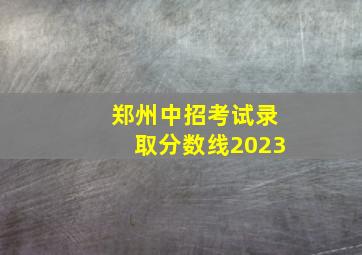 郑州中招考试录取分数线2023